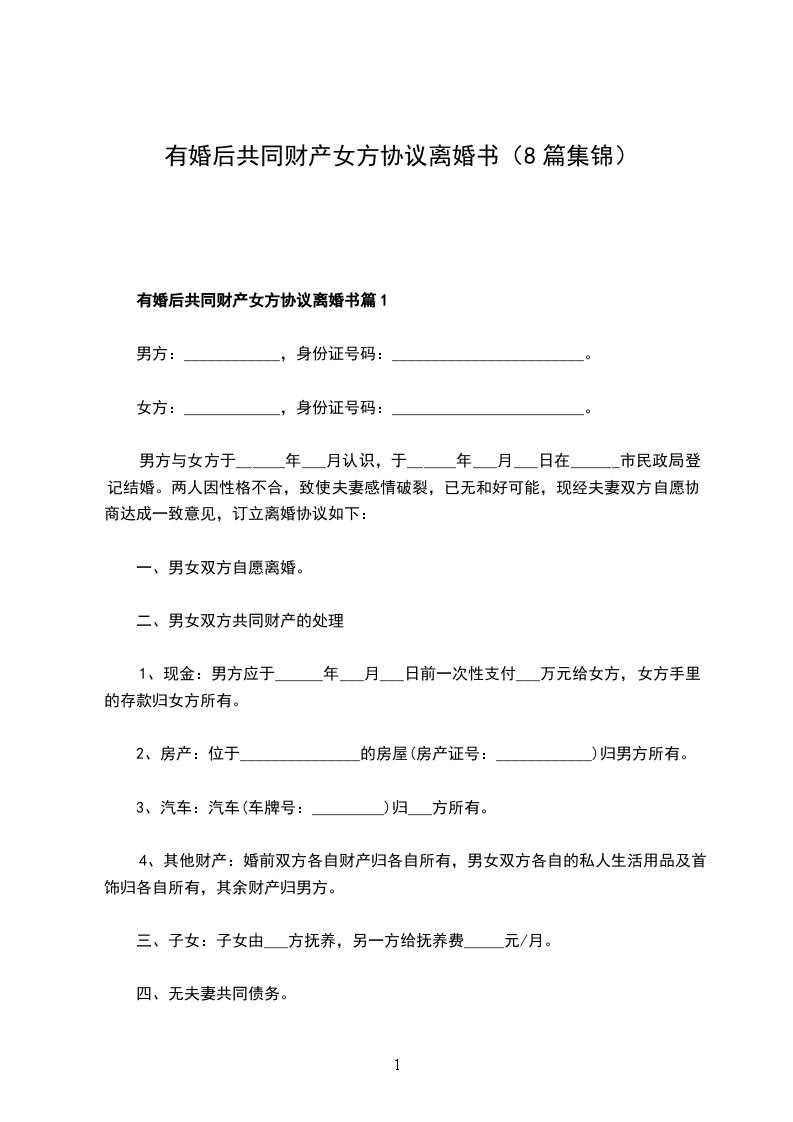 有婚后共同财产女方协议离婚书（8篇集锦）

有婚后共同财产女方协议离婚书篇1

男方：____________，身份证号码：________________________。

女方：____________，身份证号码：________________________。

男方与女方于______年___月认识，于______年___月___日在______市民政局登记结婚。两人因性格不合，致使夫妻感情破裂，已无和好可能，现经夫妻双方自愿协商达成一致意见，订立离婚协议如下：

一、男女双方自愿离婚。

二、男女双方共同财产的处理

1、现金：男方应于______年___月___日前一次性支付___万元给女方，女方手里的存款归女方所有。

2、房产：位于_______________的房屋(房产证号：____________)归男方所有。

3、汽车：汽车(车牌号：_________)归___方所有。

4、其他财产：婚前双方各自财产归各自所有，男女双方各自的私人生活用品及首饰归各自所有，其余财产归男方。

三、子女：子女由___方抚养，另一方给抚养费_____元/月。

四、无夫妻共同债务。

1